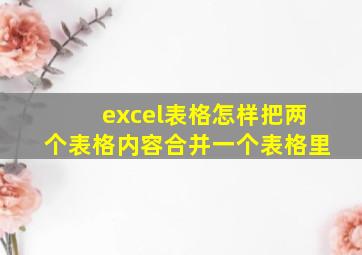 excel表格怎样把两个表格内容合并一个表格里